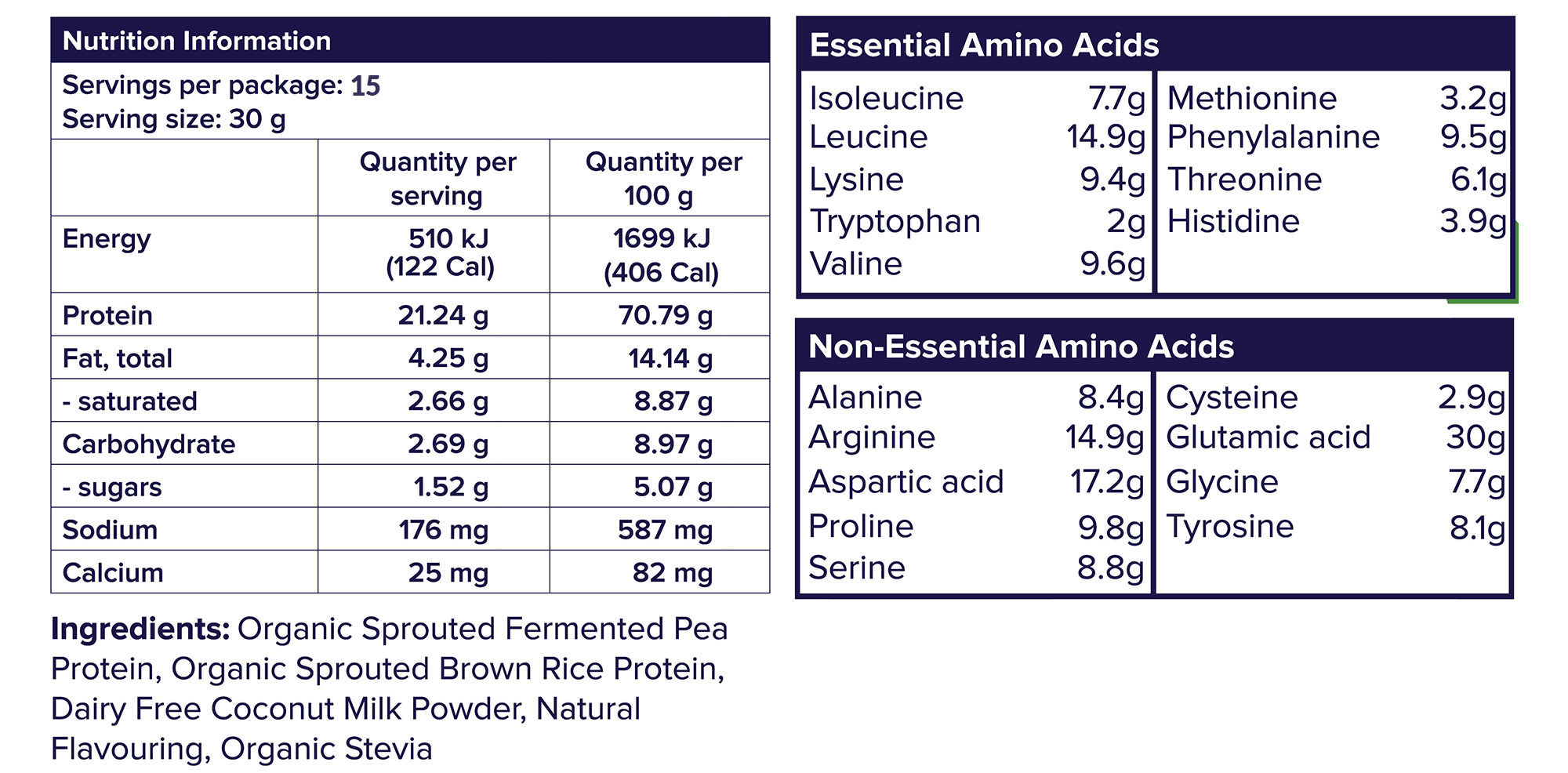 Nutrition Information

Servings per package: 15
Serving size: 30 g

|  | Quantity per serving | Quantity per 100 g |
|---|---|---|
| Energy | 510 kJ (122 Cal) | 1699 kJ (406 Cal) |
| Protein | 21.24 g | 70.79 g |
| Fat, total | 4.25 g | 14.14 g |
| - saturated | 2.66 g | 8.87 g |
| Carbohydrate | 2.69 g | 8.97 g |
| - sugars | 1.52 g | 5.07 g |
| Sodium | 176 mg | 587 mg |
| Calcium | 25 mg | 82 mg |

Ingredients: Organic Sprouted Fermented Pea Protein, Organic Sprouted Brown Rice Protein, Dairy Free Coconut Milk Powder, Natural Flavouring, Organic Stevia

Essential Amino Acids

Isoleucine 7.7g
Leucine 14.9g
Lysine 9.4g
Tryptophan 2g
Valine 9.6g

Methionine 3.2g
Phenylalanine 9.5g
Threonine 6.1g
Histidine 3.9g

Non-Essential Amino Acids

Alanine 8.4g
Arginine 14.9g
Aspartic acid 17.2g
Proline 9.8g
Serine 8.8g

Cysteine 2.9g
Glutamic acid 30g
Glycine 7.7g
Tyrosine 8.1g